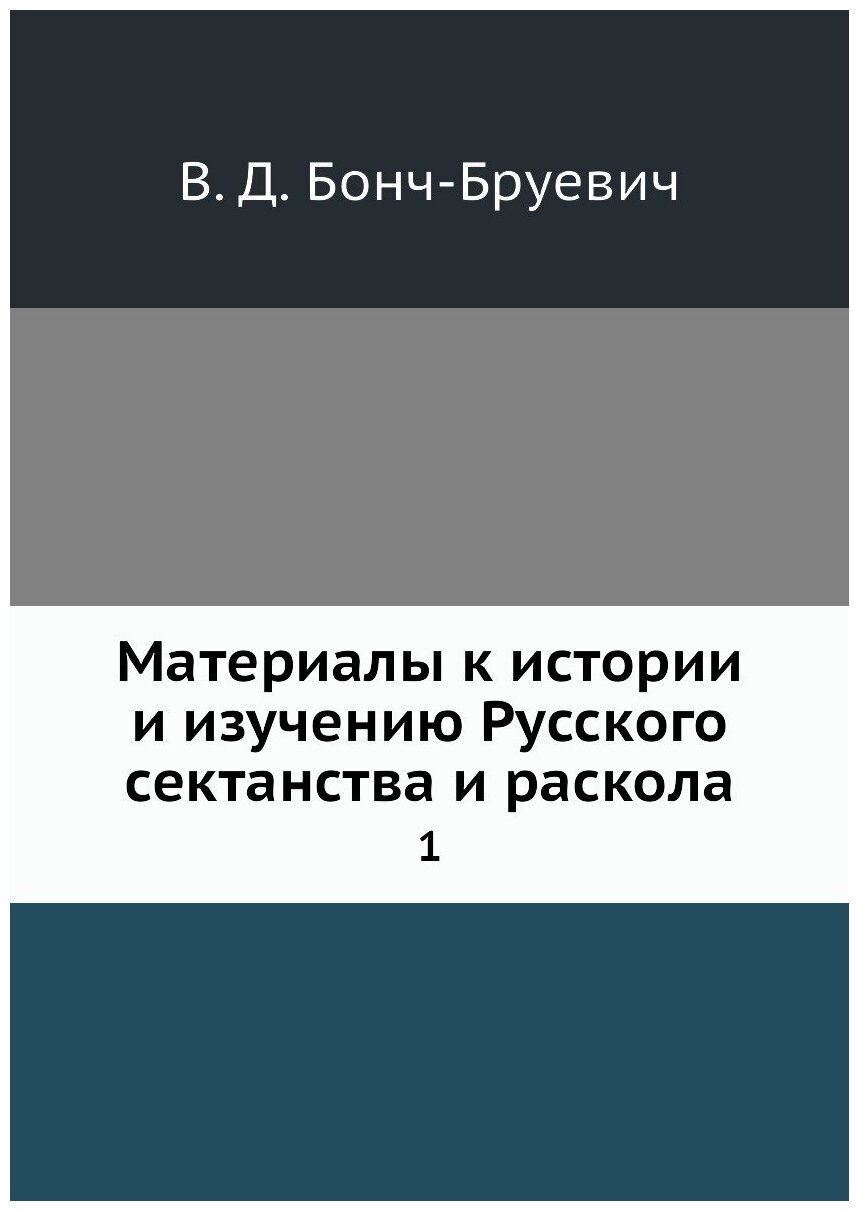 В. Д. Бонч-Бруевич

Материалы к истории и изучению Русского сектанства и раскола

1